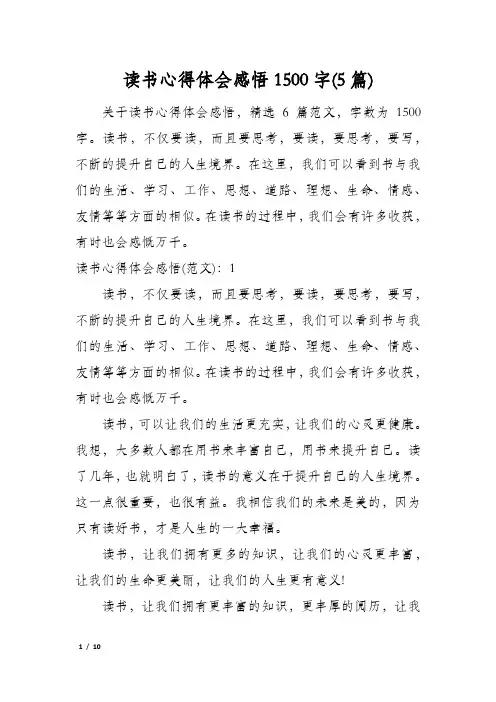 读书心得体会感悟1500字(5篇)

关于读书心得体会感悟，精选 6 篇范文，字数为 1500 字。读书，不仅要读，而且要思考，要读，要思考，要写，不断的提升自己的人生境界。在这里，我们可以看到书与我们的生活、学习、工作、思想、道路、理想、生命、情感、友情等等方面的相似。在读书的过程中，我们会有许多收获，有时也会感慨万千。

读书心得体会感悟(范文)：1

读书，不仅要读，而且要思考，要读，要思考，要写，不断的提升自己的人生境界。在这里，我们可以看到书与我们的生活、学习、工作、思想、道路、理想、生命、情感、友情等等方面的相似。在读书的过程中，我们会有许多收获，有时也会感慨万千。

读书，可以让我们的生活更充实，让我们的心灵更健康。我想，大多数人都在用书来丰富自己，用书来提升自己。读了几年，也就明白了，读书的意义在于提升自己的人生境界。这一点很重要，也很有益。我相信我们的未来是美的，因为只有读好书，才是人生的一大幸福。

读书，让我们拥有更多的知识，让我们的心灵更丰富，让我们的生命更美丽，让我们的人生更有意义!

读书，让我们拥有更丰富的知识，更丰厚的阅历，让我

1 / 10